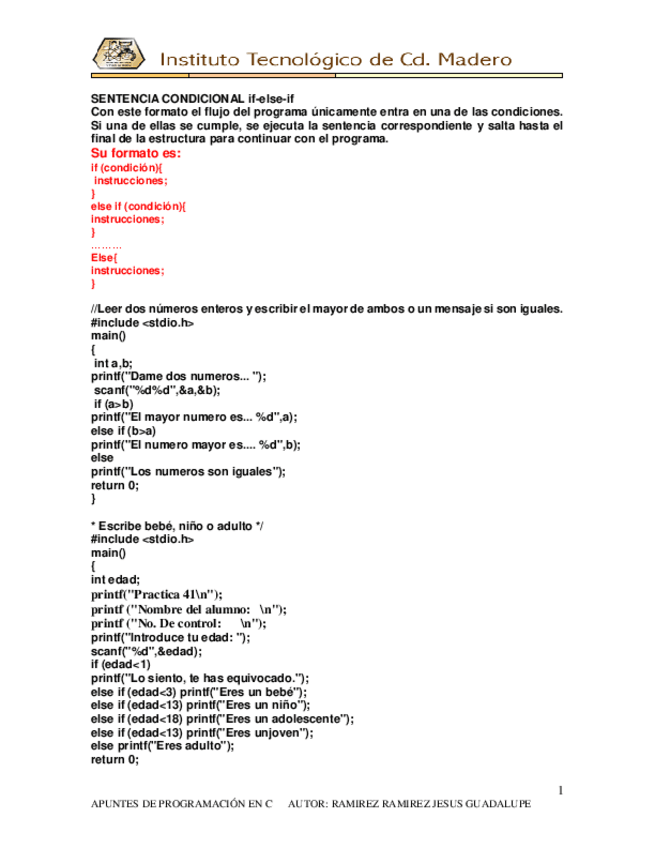 Instituto Tecnológico de Cd. Madero

SENTENCIA CONDICIONAL if-else-if
Con este formato el flujo del programa únicamente entra en una de las condiciones. Si una de ellas se cumple, se ejecuta la sentencia correspondiente y salta hasta el final de la estructura para continuar con el programa.
Su formato es:
if (condición){
instrucciones;
}
else if (condición){
instrucciones;
}
………
Else{
instrucciones;
}

//Leer dos números enteros y escribir el mayor de ambos o un mensaje si son iguales.
#include <stdio.h>
main()
{
int a,b;
printf("Dame dos numeros... ");
scanf("%d%d",&a,&b);
if (a>b)
printf("El mayor numero es... %d",a);
else if (b>a)
printf("El numero mayor es.... %d",b);
else
printf("Los numeros son iguales");
return 0;
}

* Escribe bebé, niño o adulto */
#include <stdio.h>
main()
{
int edad;
printf("Practica 41\n");
printf ("Nombre del alumno: \n");
printf ("No. De control: \n");
printf("Introduce tu edad: ");
scanf("%d",&edad);
if (edad<1)
printf("Lo siento, te has equivocado.");
else if (edad<3) printf("Eres un bebé");
else if (edad<13) printf("Eres un niño");
else if (edad<18) printf("Eres un adolescente");
else if (edad<13) printf("Eres unjoven");
else printf("Eres adulto");
return 0;

1

APUNTES DE PROGRAMACIÓN EN C AUTOR: RAMIREZ RAMIREZ JESUS GUADALUPE